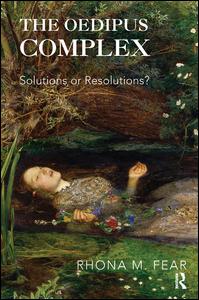 THE OEDIPUS COMPLEX

Solutions or Resolutions?

RHONA M. FEAR

R